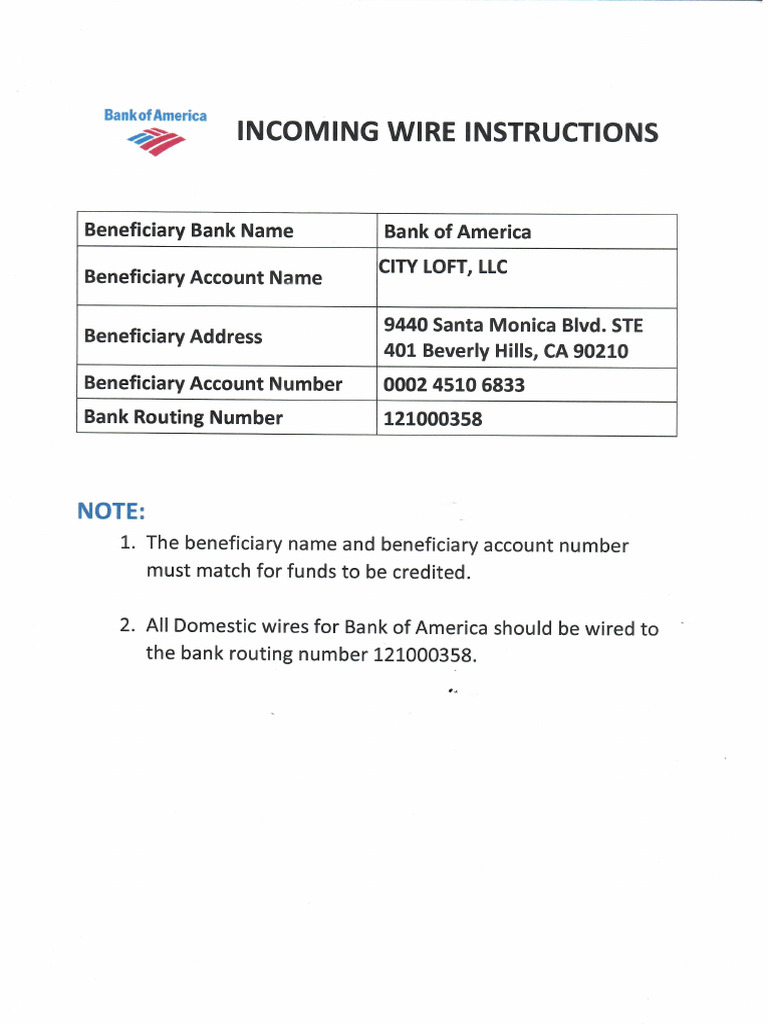 BankofAmerica

INCOMING WIRE INSTRUCTIONS

| Beneficiary Bank Name | Bank of America |
|---|---|
| Beneficiary Account Name | CITY LOFT, LLC |
| Beneficiary Address | 9440 Santa Monica Blvd. STE 401 Beverly Hills, CA 90210 |
| Beneficiary Account Number | 0002 4510 6833 |
| Bank Routing Number | 121000358 |

NOTE:

1. The beneficiary name and beneficiary account number must match for funds to be credited.

2. All Domestic wires for Bank of America should be wired to the bank routing number 121000358.